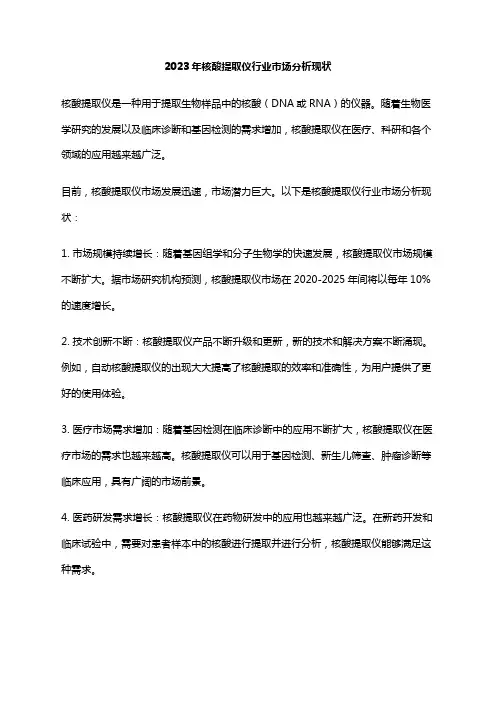 2023年核酸提取仪行业市场分析现状

核酸提取仪是一种用于提取生物样品中的核酸（DNA或RNA）的仪器。随着生物医学研究的发展以及临床诊断和基因检测的需求增加，核酸提取仪在医疗、科研和各个领域的应用越来越广泛。

目前，核酸提取仪市场发展迅速，市场潜力巨大。以下是核酸提取仪行业市场分析现状：

1. 市场规模持续增长：随着基因组学和分子生物学的快速发展，核酸提取仪市场规模不断扩大。据市场研究机构预测，核酸提取仪市场在2020-2025年间将以每年10%的速度增长。

2. 技术创新不断：核酸提取仪产品不断升级和更新，新的技术和解决方案不断涌现。例如，自动核酸提取仪的出现大大提高了核酸提取的效率和准确性，为用户提供了更好的使用体验。

3. 医疗市场需求增加：随着基因检测在临床诊断中的应用不断扩大，核酸提取仪在医疗市场的需求也越来越高。核酸提取仪可以用于基因检测、新生儿筛查、肿瘤诊断等临床应用，具有广阔的市场前景。

4. 医药研发需求增长：核酸提取仪在药物研发中的应用也越来越广泛。在新药开发和临床试验中，需要对患者样本中的核酸进行提取并进行分析，核酸提取仪能够满足这种需求。